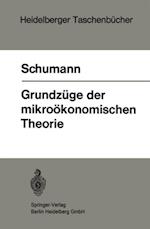 Heidelberger Taschenbücher

Schumann

Grundzüge der mikroökonomischen Theorie

Springer-Verlag
Berlin Heidelberg GmbH